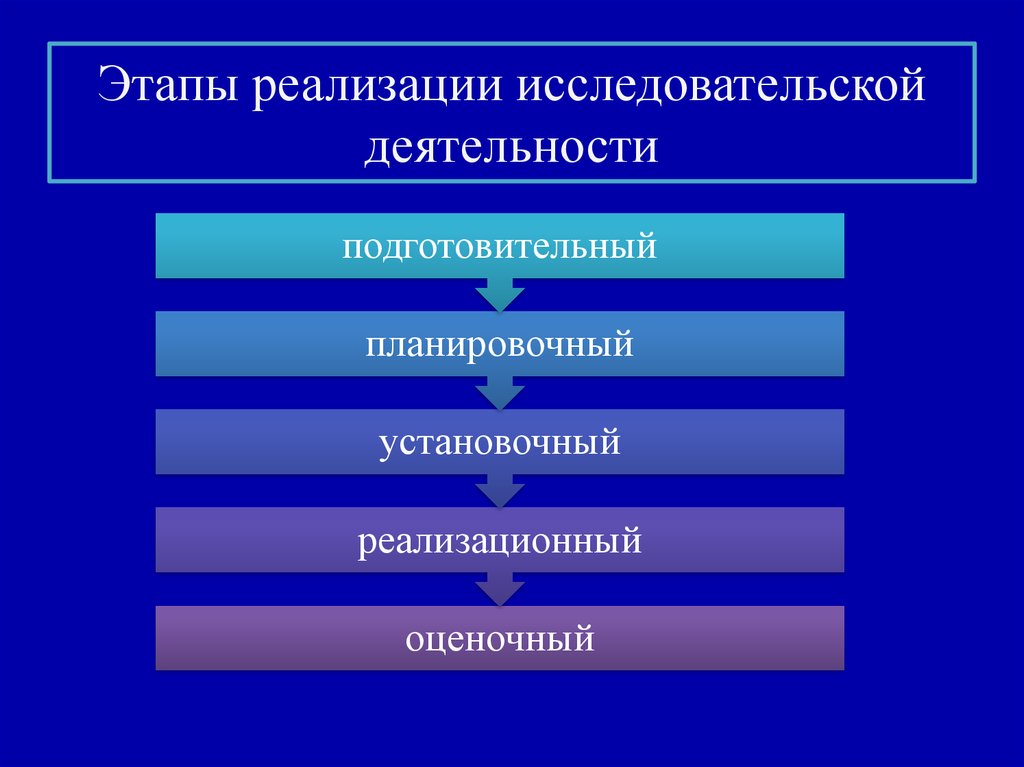 Этапы реализации исследовательской деятельности

подготовительный

планировочный

установочный

реализационный

оценочный